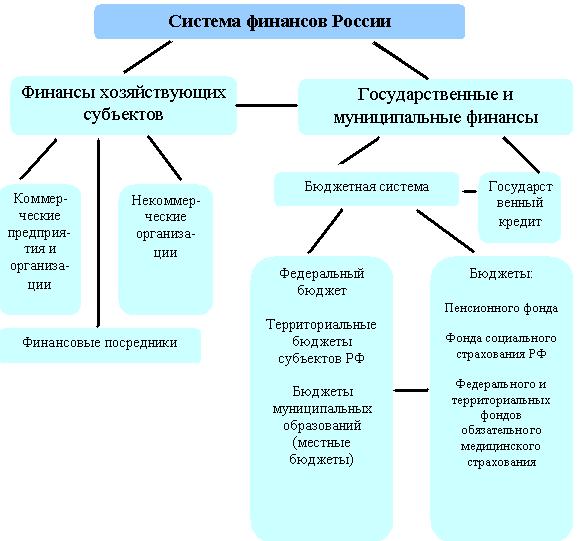 Система финансов России

Финансы хозяйствующих субъектов

Государственные и муниципальные финансы

Коммерческие предприятия и организации

Некоммерческие организации

Финансовые посредники

Бюджетная система

Государственный кредит

Федеральный бюджет

Территориальные бюджеты субъектов РФ

Бюджеты муниципальных образований (местные бюджеты)

Бюджеты:

Пенсионного фонда

Фонда социального страхования РФ

Федерального и территориальных фондов обязательного медицинского страхования